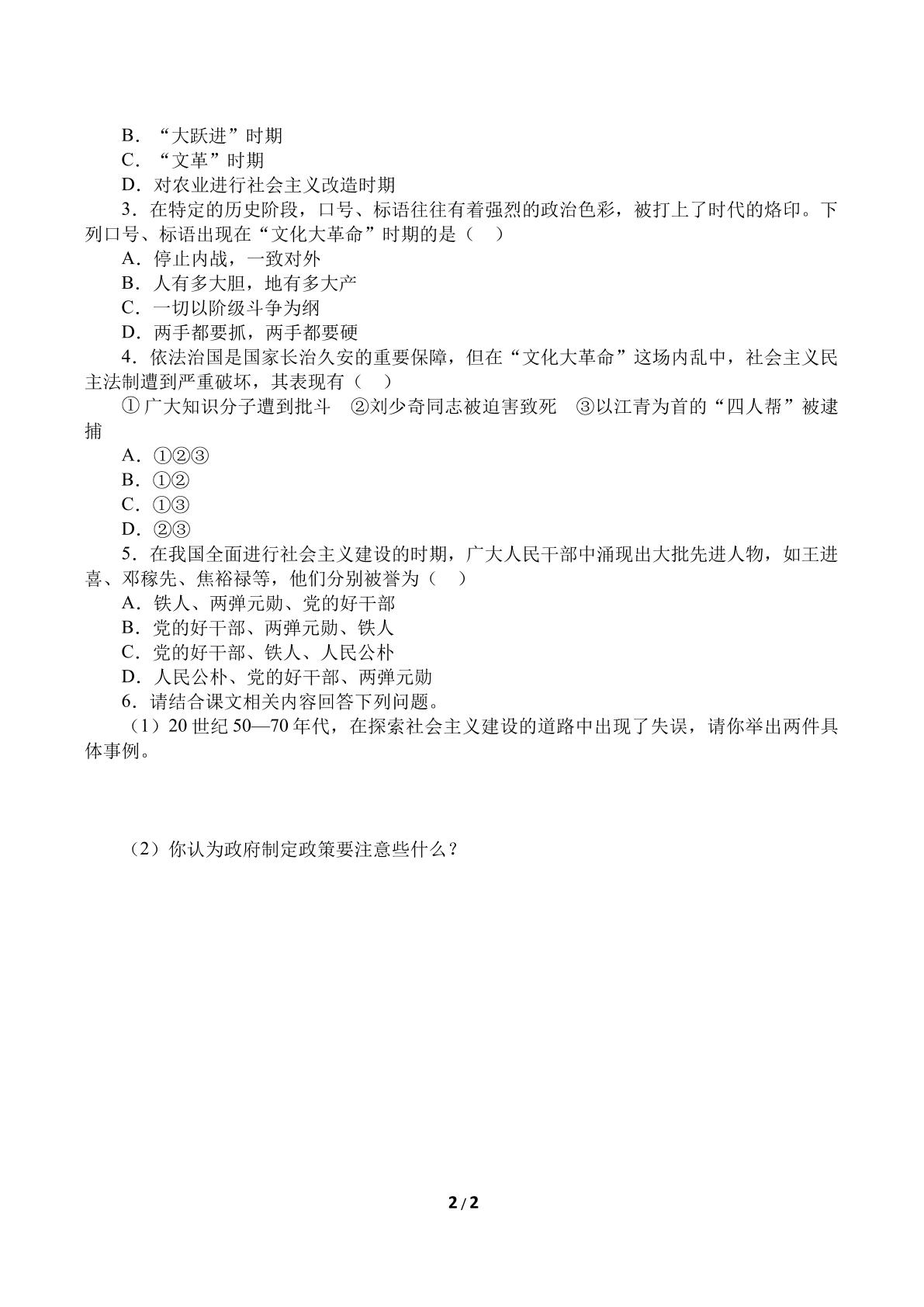 B．“大跃进”时期

C．“文革”时期

D．对农业进行社会主义改造时期

3．在特定的历史阶段，口号、标语往往有着强烈的政治色彩，被打上了时代的烙印。下列口号、标语出现在“文化大革命”时期的是（ ）

A．停止内战，一致对外

B．人有多大胆，地有多大产

C．一切以阶级斗争为纲

D．两手都要抓，两手都要硬

4．依法治国是国家长治久安的重要保障，但在“文化大革命”这场内乱中，社会主义民主法制遭到严重破坏，其表现有（ ）

①广大知识分子遭到批斗 ②刘少奇同志被迫害致死 ③以江青为首的“四人帮”被逮捕

A．①②③

B．①②

C．①③

D．②③

5．在我国全面进行社会主义建设的时期，广大人民干部中涌现出大批先进人物，如王进喜、邓稼先、焦裕禄等，他们分别被誉为（ ）

A．铁人、两弹元勋、党的好干部

B．党的好干部、两弹元勋、铁人

C．党的好干部、铁人、人民公朴

D．人民公朴、党的好干部、两弹元勋

6．请结合课文相关内容回答下列问题。

（1）20世纪50—70年代，在探索社会主义建设的道路中出现了失误，请你举出两件具体事例。

（2）你认为政府制定政策要注意些什么？

2/2